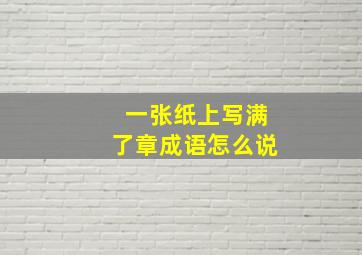 一张纸上写满
了章成语怎么说